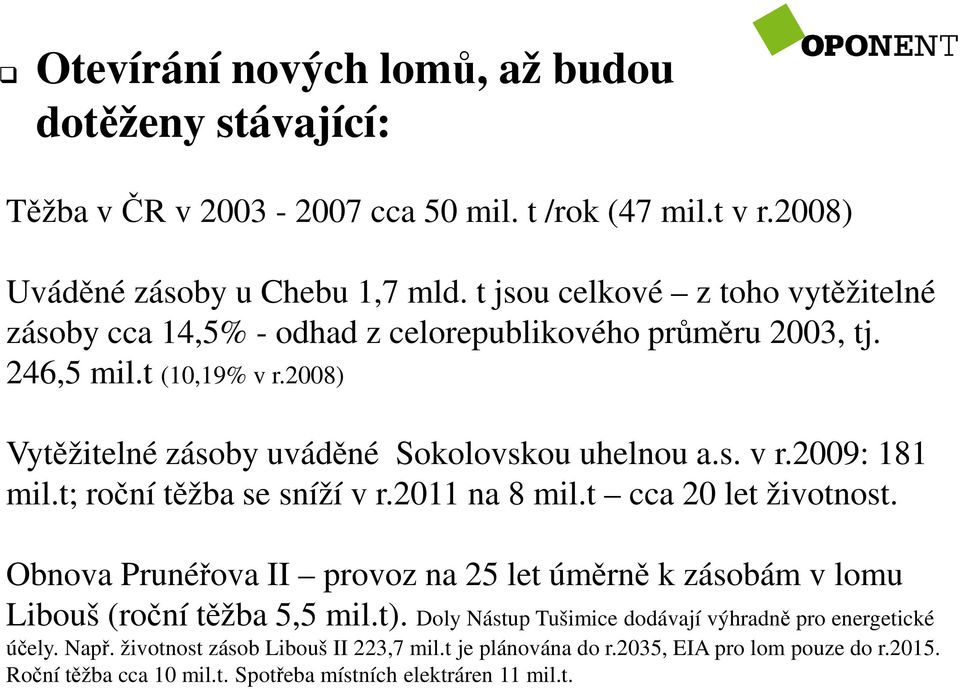 OPONENT

Otevírání nových lomů, až budou dotěženy stávající:

Těžba v ČR v 2003 - 2007 cca 50 mil. t /rok (47 mil.t v r.2008)

Uváděné zásoby u Chebu 1,7 mld. t jsou celkové – z toho vytěžitelné zásoby cca 14,5% - odhad z celorepublikového průměru 2003, tj. 246,5 mil.t (10,19% v r.2008)

Vytěžitelné zásoby uváděné Sokolovskou uhelnou a.s. v r.2009: 181 mil.t; roční těžba se sníží v r.2011 na 8 mil.t – cca 20 let životnost.

Obnova Prunéřova II – provoz na 25 let úměrně k zásobám v lomu Libouš (roční těžba 5,5 mil.t). Doly Nástup Tušimice dodávají výhradně pro energetické účely. Např. životnost zásob Libouš II 223,7 mil.t je plánována do r.2035, EIA pro lom pouze do r.2015. Roční těžba cca 10 mil.t. Spotřeba místních elektráren 11 mil.t.